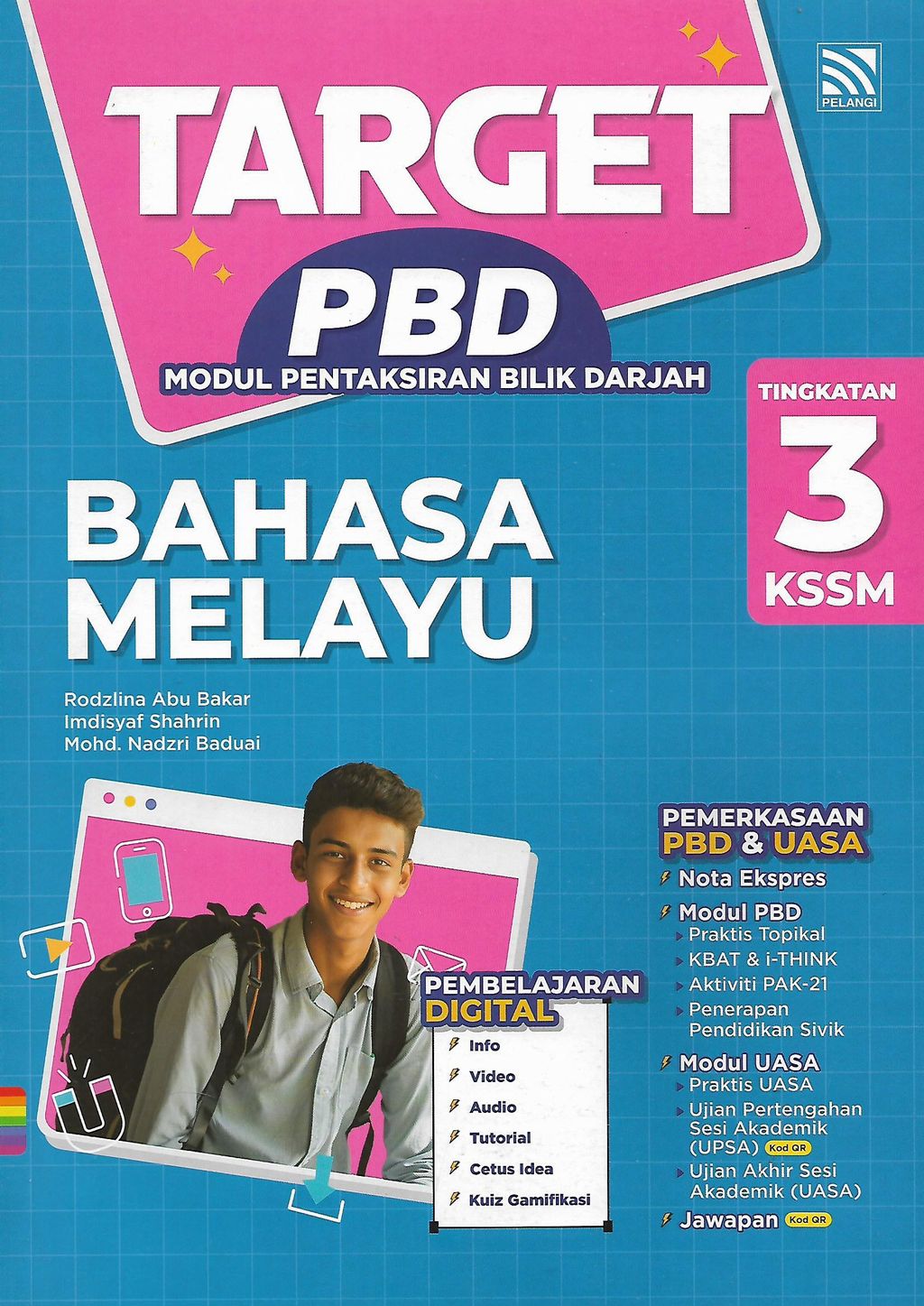 PELANGI

TARGET

PBD

MODUL PENTAKSIRAN BILIK DARJAH

TINGKATAN
3
KSSM

BAHASA MELAYU

Rodzlina Abu Bakar
Imdisyaf Shahrin
Mohd. Nadzri Baduai

PEMBELAJARAN DIGITAL
Info
Video
Audio
Tutorial
Cetus Idea
Kuiz Gamifikasi

PEMERKASAAN PBD & UASA
Nota Ekspres
Modul PBD
Praktis Topikal
KBAT & i-THINK
Aktiviti PAK-21
Penerapan Pendidikan Sivik
Modul UASA
Praktis UASA
Ujian Pertengahan Sesi Akademik (UPSA) Kod QR
Ujian Akhir Sesi Akademik (UASA)
Jawapan Kod QR